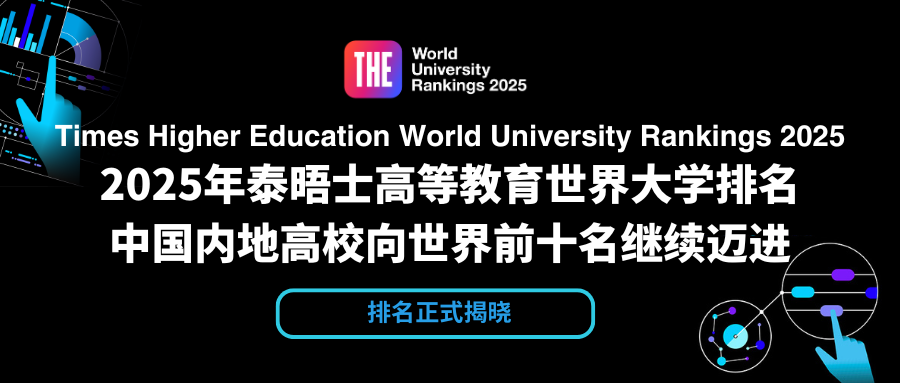 THE
World
University
Rankings 2025

Times Higher Education World University Rankings 2025

2025年泰晤士高等教育世界大学排名
中国内地高校向世界前十名继续迈进

排名正式揭晓